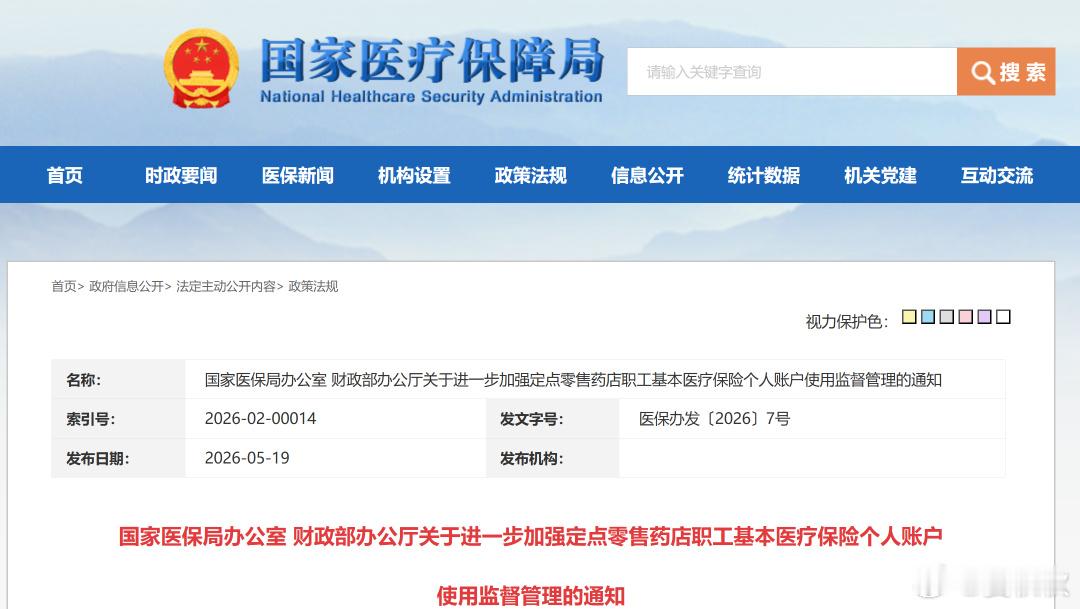 国家医疗保障局
National Healthcare Security Administration

请输入关键字查询

搜索

首页 时政要闻 医保新闻 机构设置 政策法规 信息公开 统计数据 机关党建 互动交流

首页> 政府信息公开> 法定主动公开内容> 政策法规

视力保护色:

| 名称: | 国家医保局办公室 财政部办公厅关于进一步加强定点零售药店职工基本医疗保险个人账户使用监督管理的通知 | | |
|---|---|---|---|
| 索引号: | 2026-02-00014 | 发文字号: | 医保办发〔2026〕7号 |
| 发布日期: | 2026-05-19 | 发布机构: | |

国家医保局办公室 财政部办公厅关于进一步加强定点零售药店职工基本医疗保险个人账户

使用监督管理的通知